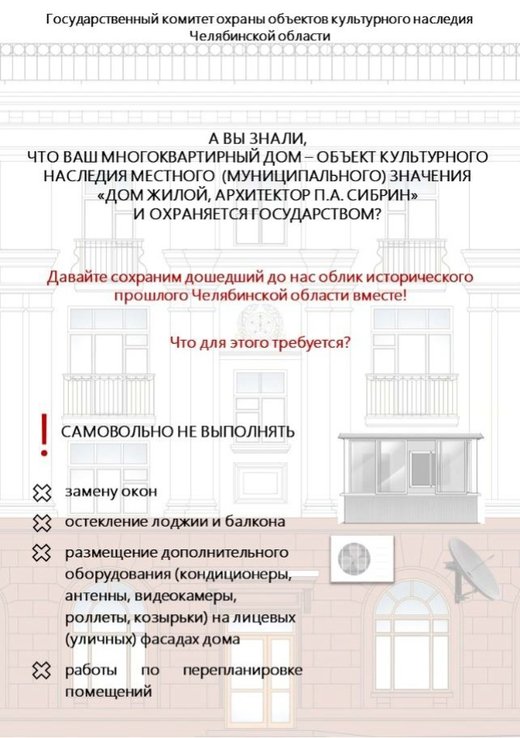 Государственный комитет охраны объектов культурного наследия Челябинской области

А ВЫ ЗНАЛИ, ЧТО ВАШ МНОГОКВАРТИРНЫЙ ДОМ – ОБЪЕКТ КУЛЬТУРНОГО НАСЛЕДИЯ МЕСТНОГО (МУНИЦИПАЛЬНОГО) ЗНАЧЕНИЯ «ДОМ ЖИЛОЙ, АРХИТЕКТОР П.А. СИБРИН» И ОХРАНЯЕТСЯ ГОСУДАРСТВОМ?

Давайте сохраним дошедший до нас облик исторического прошлого Челябинской области вместе!

Что для этого требуется?

! САМОВОЛЬНО НЕ ВЫПОЛНЯТЬ

замену окон

остекление лоджии и балкона

размещение дополнительного оборудования (кондиционеры, антенны, видеокамеры, роллеты, козырьки) на лицевых (уличных) фасадах дома

работы по перепланировке помещений